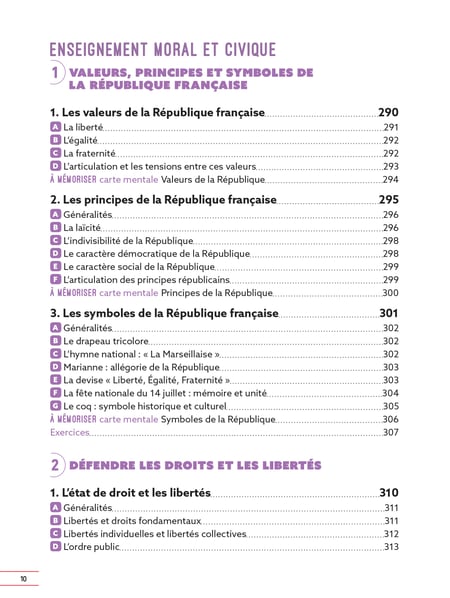 ENSEIGNEMENT MORAL ET CIVIQUE

1 VALEURS, PRINCIPES ET SYMBOLES DE LA RÉPUBLIQUE FRANÇAISE

1. Les valeurs de la République française 290
A La liberté 291
B L'égalité 292
C La fraternité 292
D L'articulation et les tensions entre ces valeurs 293
À MÉMORISER carte mentale Valeurs de la République 294

2. Les principes de la République française 295
A Généralités 296
B La laïcité 296
C L'indivisibilité de la République 298
D Le caractère démocratique de la République 298
E Le caractère social de la République 299
F L'articulation des principes républicains 299
À MÉMORISER carte mentale Principes de la République 300

3. Les symboles de la République française 301
A Généralités 302
B Le drapeau tricolore 302
C L'hymne national : « La Marseillaise » 302
D Marianne : allégorie de la République 303
E La devise « Liberté, Égalité, Fraternité » 303
F La fête nationale du 14 juillet : mémoire et unité 304
G Le coq : symbole historique et culturel 305
À MÉMORISER carte mentale Symboles de la République 306
Exercices 307

2 DÉFENDRE LES DROITS ET LES LIBERTÉS

1. L'état de droit et les libertés 310
A Généralités 311
B Libertés et droits fondamentaux 311
C Libertés individuelles et libertés collectives 312
D L'ordre public 313

10